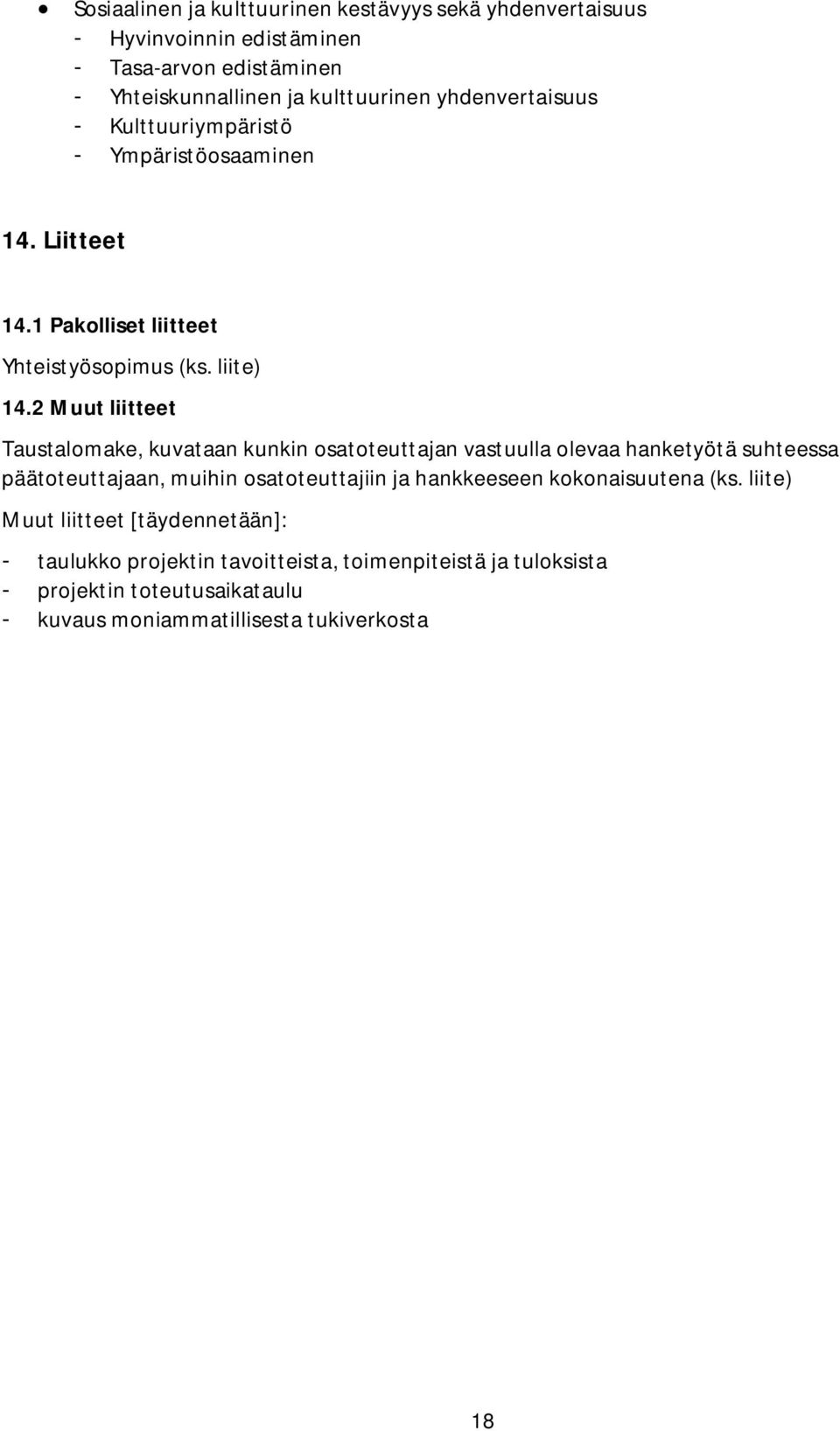 • Sosiaalinen ja kulttuurinen kestävyys sekä yhdenvertaisuus
- Hyvinvoinnin edistäminen
- Tasa-arvon edistäminen
- Yhteiskunnallinen ja kulttuurinen yhdenvertaisuus
- Kulttuuriympäristö
- Ympäristöosaaminen

14. Liitteet

14.1 Pakolliset liitteet

Yhteistyösopimus (ks. liite)

14.2 Muut liitteet

Taustalomake, kuvataan kunkin osatoteuttajan vastuulla olevaa hanketyötä suhteessa päätoteuttajaan, muihin osatoteuttajiin ja hankkeeseen kokonaisuutena (ks. liite)

Muut liitteet [täydennetään]:

- taulukko projektin tavoitteista, toimenpiteistä ja tuloksista
- projektin toteutusaikataulu
- kuvaus moniammatillisesta tukiverkosta

18